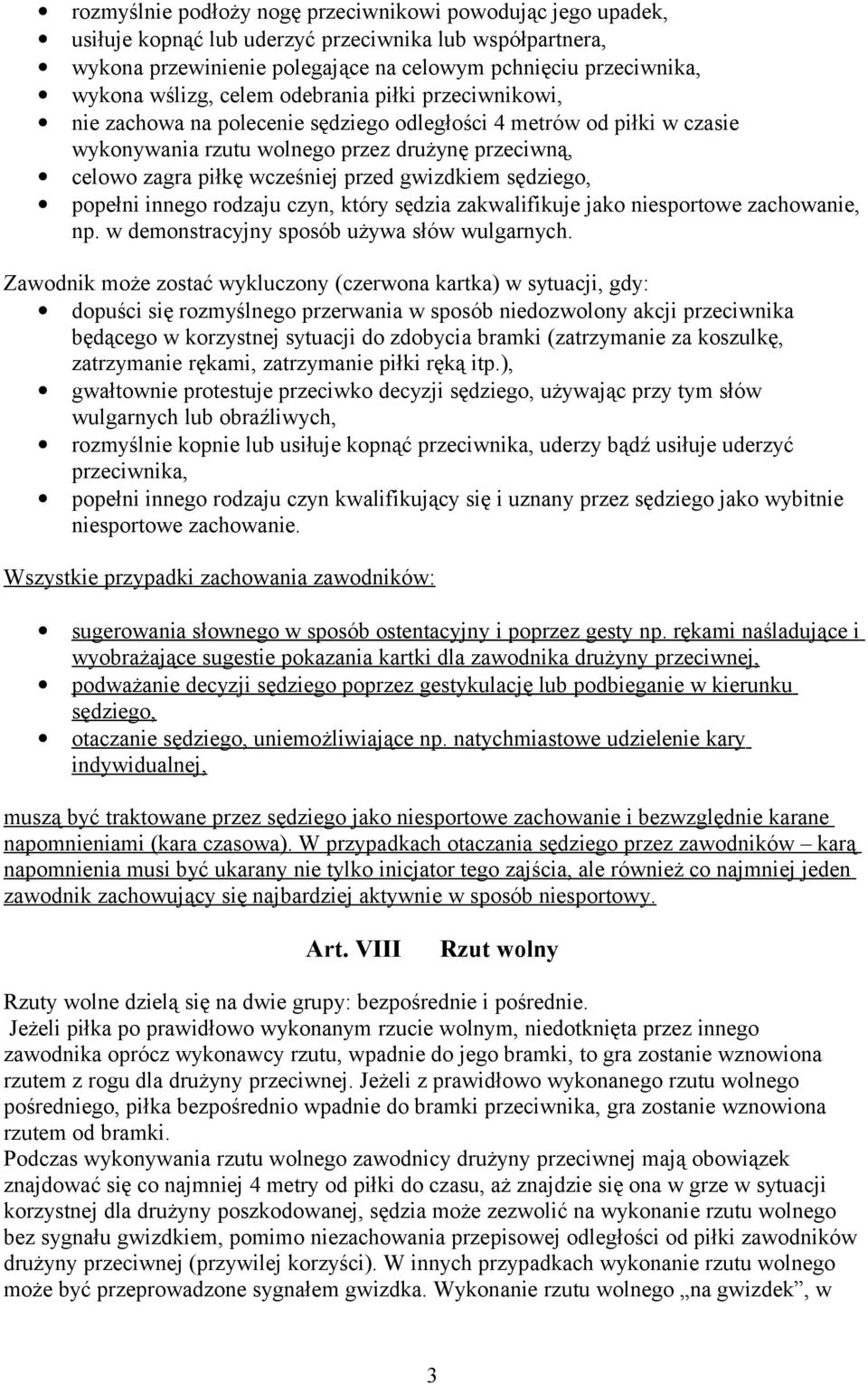 • rozmyślnie podłoży nogę przeciwnikowi powodując jego upadek,
• usiłuje kopnąć lub uderzyć przeciwnika lub współpartnera,
• wykona przewinienie polegające na celowym pchnięciu przeciwnika,
• wykona wślizg, celem odebrania piłki przeciwnikowi,
• nie zachowa na polecenie sędziego odległości 4 metrów od piłki w czasie wykonywania rzutu wolnego przez drużynę przeciwną,
• celowo zagra piłkę wcześniej przed gwizdkiem sędziego,
• popełni innego rodzaju czyn, który sędzia zakwalifikuje jako niesportowe zachowanie, np. w demonstracyjny sposób używa słów wulgarnych.

Zawodnik może zostać wykluczony (czerwona kartka) w sytuacji, gdy:
• dopuści się rozmyślnego przerwania w sposób niedozwolony akcji przeciwnika będącego w korzystnej sytuacji do zdobycia bramki (zatrzymanie za koszulkę, zatrzymanie rękami, zatrzymanie piłki ręką itp.),
• gwałtownie protestuje przeciwko decyzji sędziego, używając przy tym słów wulgarnych lub obraźliwych,
• rozmyślnie kopnie lub usiłuje kopnąć przeciwnika, uderzy bądź usiłuje uderzyć przeciwnika,
• popełni innego rodzaju czyn kwalifikujący się i uznany przez sędziego jako wybitnie niesportowe zachowanie.

Wszystkie przypadki zachowania zawodników:

• sugerowania słownego w sposób ostentacyjny i poprzez gesty np. rękami naśladujące i wyobrażające sugestie pokazania kartki dla zawodnika drużyny przeciwnej,
• podważanie decyzji sędziego poprzez gestykulację lub podbieganie w kierunku sędziego,
• otaczanie sędziego, uniemożliwiające np. natychmiastowe udzielenie kary indywidualnej,

muszą być traktowane przez sędziego jako niesportowe zachowanie i bezwzględnie karane napomnieniami (kara czasowa). W przypadkach otaczania sędziego przez zawodników – karą napomnienia musi być ukarany nie tylko inicjator tego zajścia, ale również co najmniej jeden zawodnik zachowujący się najbardziej aktywnie w sposób niesportowy.

Art. VIII Rzut wolny

Rzuty wolne dzielą się na dwie grupy: bezpośrednie i pośrednie.
Jeżeli piłka po prawidłowo wykonanym rzucie wolnym, niedotknięta przez innego zawodnika oprócz wykonawcy rzutu, wpadnie do jego bramki, to gra zostanie wznowiona rzutem z rogu dla drużyny przeciwnej. Jeżeli z prawidłowo wykonanego rzutu wolnego pośredniego, piłka bezpośrednio wpadnie do bramki przeciwnika, gra zostanie wznowiona rzutem od bramki.
Podczas wykonywania rzutu wolnego zawodnicy drużyny przeciwnej mają obowiązek znajdować się co najmniej 4 metry od piłki do czasu, aż znajdzie się ona w grze w sytuacji korzystnej dla drużyny poszkodowanej, sędzia może zezwolić na wykonanie rzutu wolnego bez sygnału gwizdkiem, pomimo niezachowania przepisowej odległości od piłki zawodników drużyny przeciwnej (przywilej korzyści). W innych przypadkach wykonanie rzutu wolnego może być przeprowadzone sygnałem gwizdka. Wykonanie rzutu wolnego „na gwizdek”, w

3